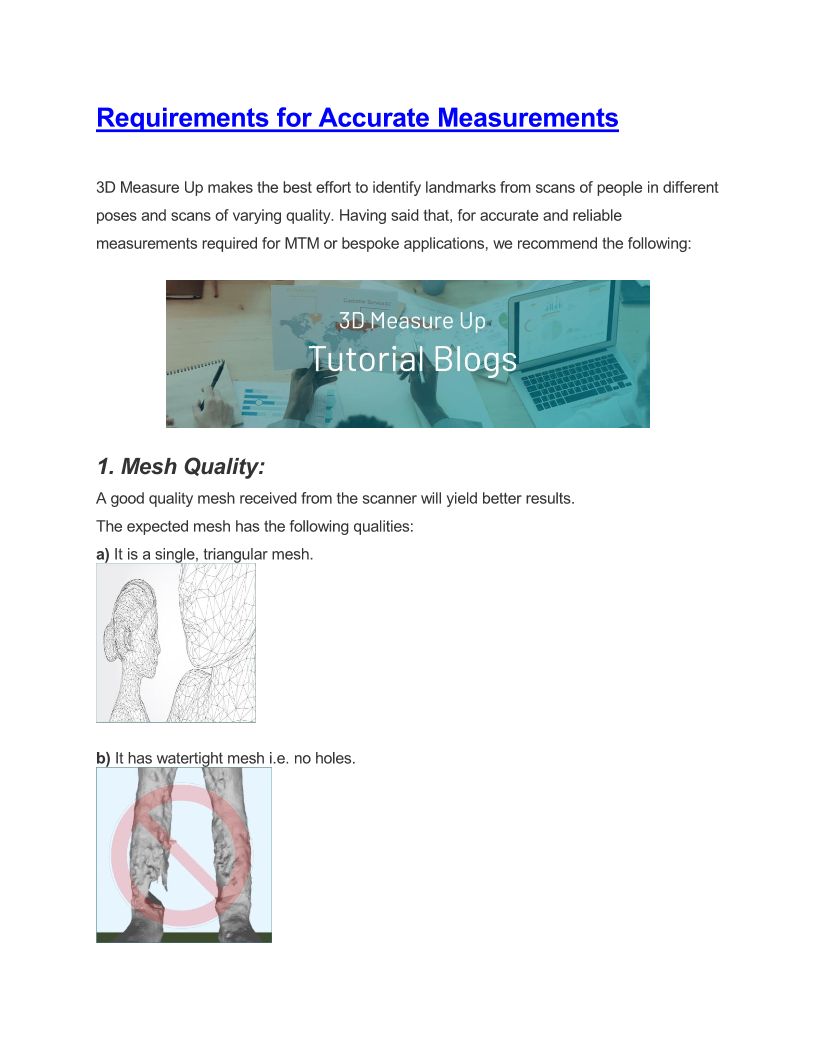 Requirements for Accurate Measurements

3D Measure Up makes the best effort to identify landmarks from scans of people in different poses and scans of varying quality. Having said that, for accurate and reliable measurements required for MTM or bespoke applications, we recommend the following:

3D Measure Up
Tutorial Blogs

1. Mesh Quality:

A good quality mesh received from the scanner will yield better results.

The expected mesh has the following qualities:

a) It is a single, triangular mesh.

b) It has watertight mesh i.e. no holes.